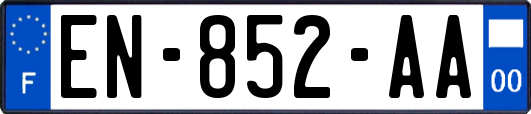 F
EN-852-AA
00